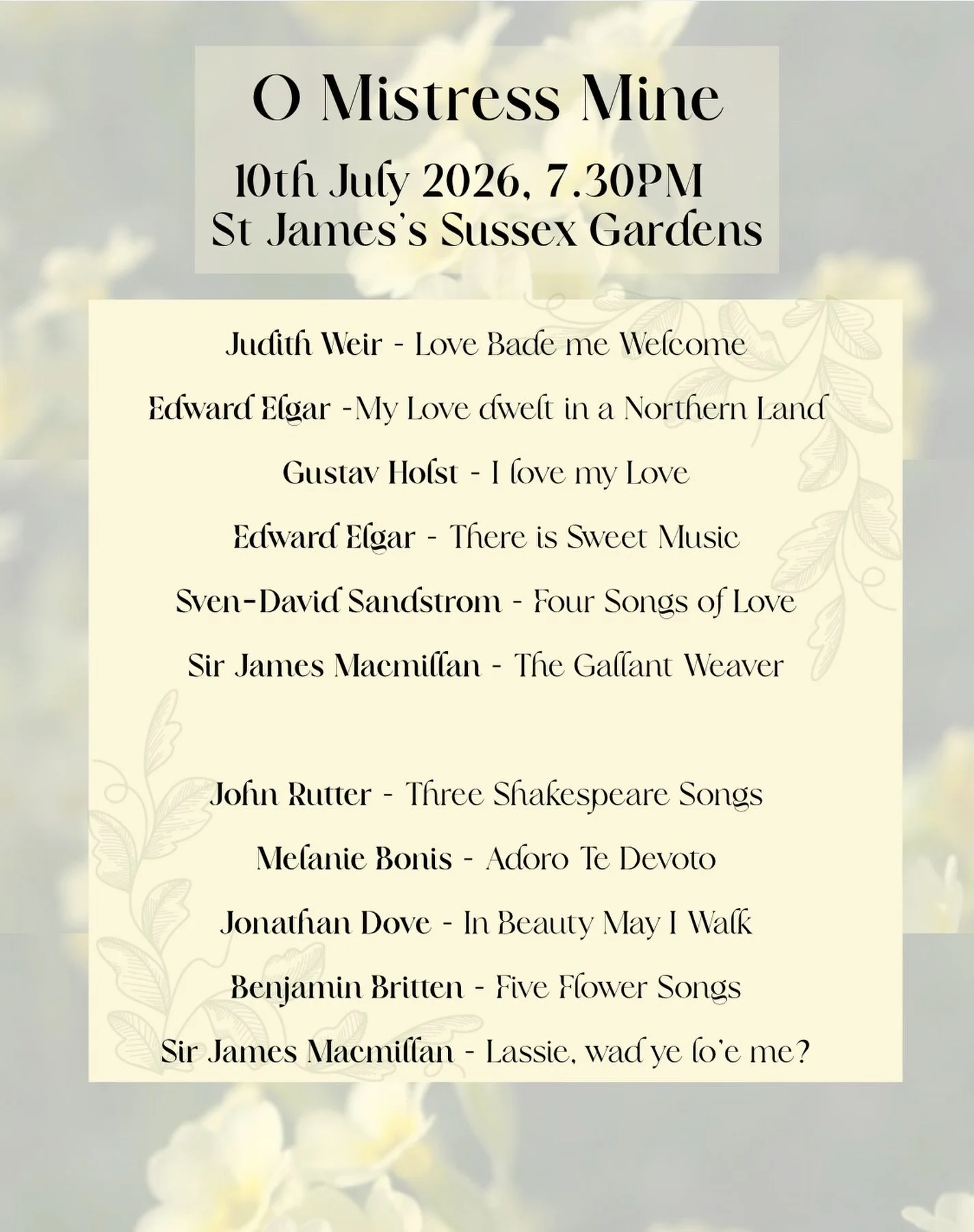 O Mistress Mine

10th July 2026, 7.30PM
St James's Sussex Gardens

Judith Weir - Love Bade me Welcome

Edward Elgar -My Love dwelt in a Northern Land

Gustav Holst - I love my Love

Edward Elgar - There is Sweet Music

Sven-David Sandstrom - Four Songs of Love

Sir James Macmillan - The Gallant Weaver

John Rutter - Three Shakespeare Songs

Melanie Bonis - Adoro Te Devoto

Jonathan Dove - In Beauty May I Walk

Benjamin Britten - Five Flower Songs

Sir James Macmillan - Lassie, wad ye lo'e me?